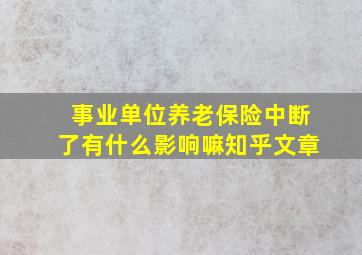 事业单位养老保险中断了有什么影响嘛知乎文章